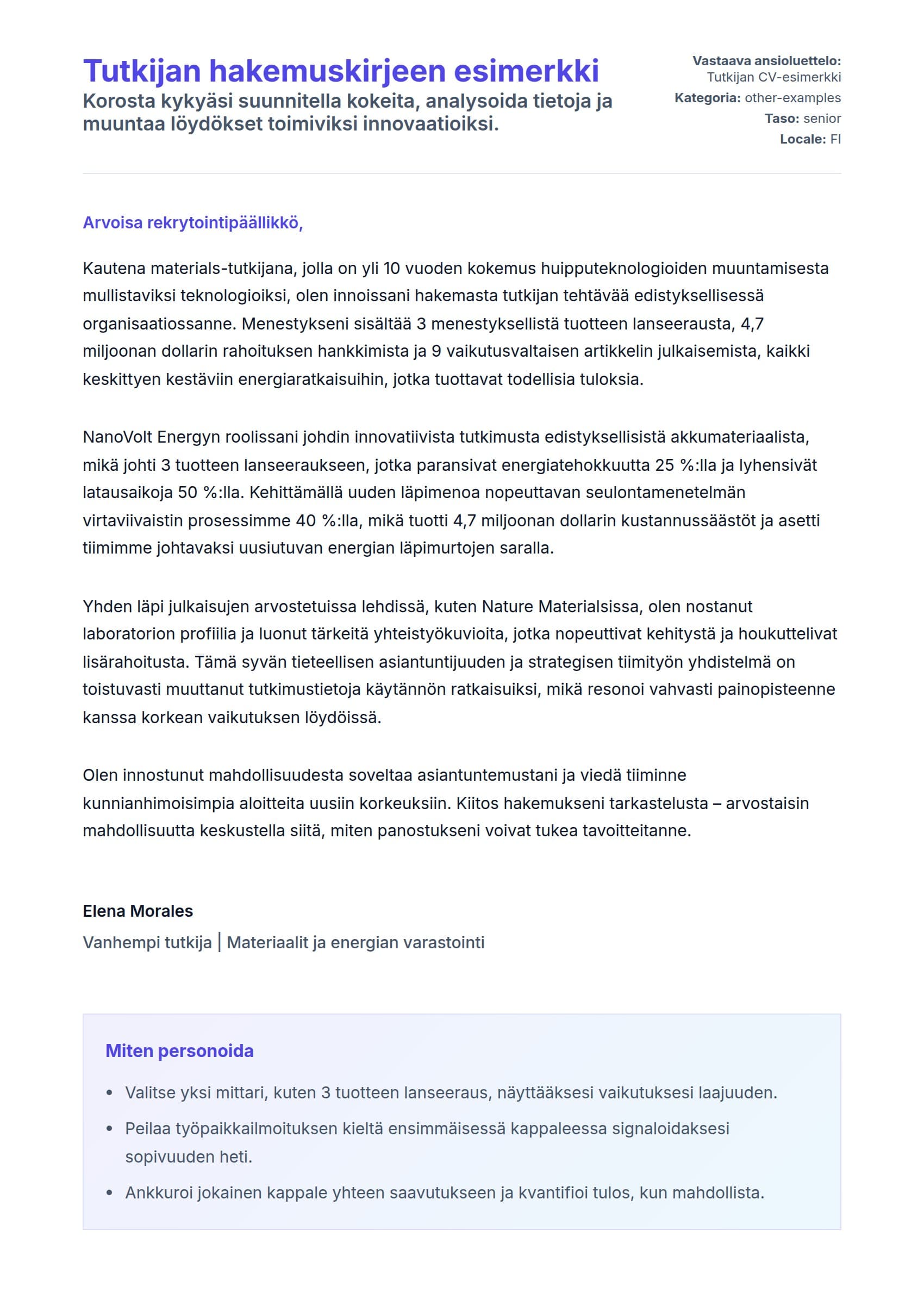 Tutkijan hakemuskirjeen esimerkki

Korosta kykyäsi suunnitella kokeita, analysoida tietoja ja muuntaa löydökset toimiviksi innovaatioiksi.

Vastaava ansioluettelo: Tutkijan CV-esimerkki
Kategoria: other-examples
Taso: senior
Locale: FI

Arvoisa rekrytointipäällikkö,

Kautena materials-tutkijana, jolla on yli 10 vuoden kokemus huipputeknologioiden muuntamisesta mullistaviksi teknologioiksi, olen innoissani hakemasta tutkijan tehtävää edistyksellisessä organisaatiossanne. Menestykseni sisältää 3 menestyksellistä tuotteen lanseerausta, 4,7 miljoonan dollarin rahoituksen hankkimista ja 9 vaikutusvaltaisen artikkelin julkaisemista, kaikki keskittyen kestäviin energiaratkaisuihin, jotka tuottavat todellisia tuloksia.

NanoVolt Energyn roolissani johdin innovatiivista tutkimusta edistyksellisistä akkumateriaalista, mikä johti 3 tuotteen lanseeraukseen, jotka paransivat energiatehokkuutta 25 %:lla ja lyhensivät latausaikoja 50 %:lla. Kehittämällä uuden läpimenoa nopeuttavan seulontamenetelmän virtaviivaistin prosessimme 40 %:lla, mikä tuotti 4,7 miljoonan dollarin kustannussäästöt ja asetti tiimimme johtavaksi uusiutuvan energian läpimurtojen saralla.

Yhden läpi julkaisujen arvostetuissa lehdissä, kuten Nature Materialsissa, olen nostanut laboratorion profiilia ja luonut tärkeitä yhteistyökuvioita, jotka nopeuttivat kehitystä ja houkuttelivat lisärahoitusta. Tämä syvän tieteellisen asiantuntijuuden ja strategisen tiimityön yhdistelmä on toistuvasti muuttanut tutkimustietoja käytännön ratkaisuiksi, mikä resonoi vahvasti painopisteenne kanssa korkean vaikutuksen löydöissä.

Olen innostunut mahdollisuudesta soveltaa asiantuntemustani ja viedä tiiminne kunnianhimoisimpia aloitteita uusiin korkeuksiin. Kiitos hakemukseni tarkastelusta – arvostaisin mahdollisuutta keskustella siitä, miten panostukseni voivat tukea tavoitteitanne.

Elena Morales
Vanhempi tutkija | Materiaalit ja energian varastointi

Miten personoida

• Valitse yksi mittari, kuten 3 tuotteen lanseeraus, näyttääksesi vaikutuksesi laajuuden.
• Peilaa työpaikkailmoituksen kieltä ensimmäisessä kappaleessa signaloidaksesi sopivuuden heti.
• Ankkuroi jokainen kappale yhteen saavutukseen ja kvantifioi tulos, kun mahdollista.